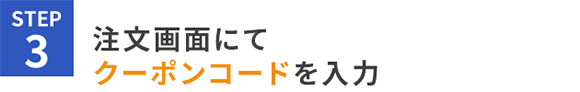 STEP
3
注文画面にて
クーポンコードを入力